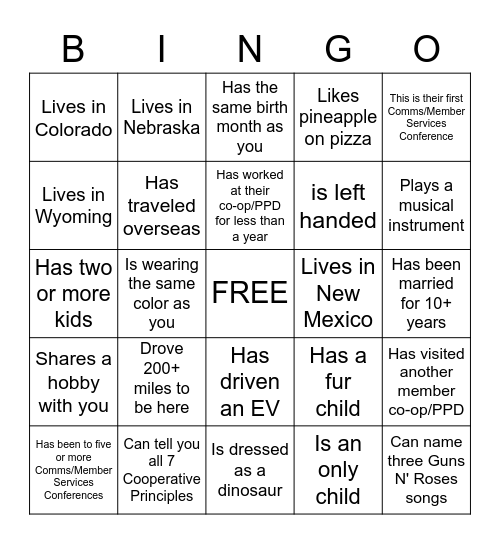 | B | I | N | G | O |
|---|---|---|---|---|
| Lives in Colorado | Lives in Nebraska | Has the same birth month as you | Likes pineapple on pizza | This is their first Comms/Member Services Conference |
| Lives in Wyoming | Has traveled overseas | Has worked at their co-op/PPD for less than a year | is left handed | Plays a musical instrument |
| Has two or more kids | Is wearing the same color as you | FREE | Lives in New Mexico | Has been married for 10+ years |
| Shares a hobby with you | Drove 200+ miles to be here | Has driven an EV | Has a fur child | Has visited another member co-op/PPD |
| Has been to five or more Comms/Member Services Conferences | Can tell you all 7 Cooperative Principles | Is dressed as a dinosaur | Is an only child | Can name three Guns N' Roses songs |